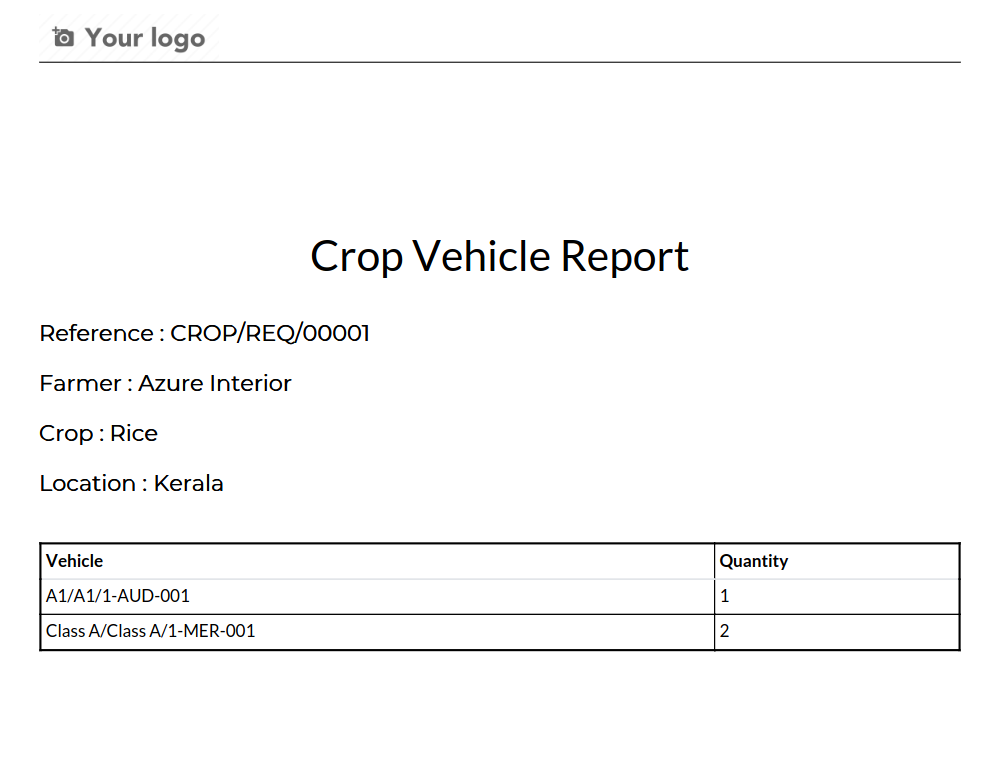 Your logo

Crop Vehicle Report

Reference : CROP/REQ/00001

Farmer : Azure Interior

Crop : Rice

Location : Kerala

| Vehicle | Quantity |
|---|---|
| A1/A1/1-AUD-001 | 1 |
| Class A/Class A/1-MER-001 | 2 |